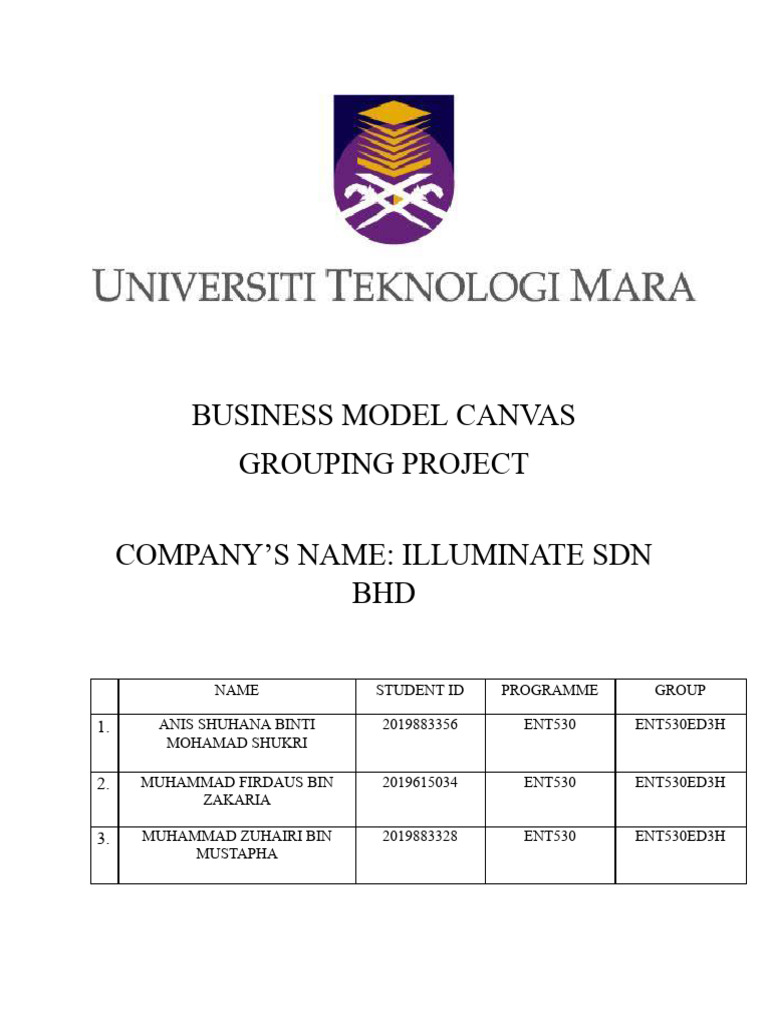 UNIVERSITI TEKNOLOGI MARA

BUSINESS MODEL CANVAS
GROUPING PROJECT

COMPANY'S NAME: ILLUMINATE SDN BHD

| | NAME | STUDENT ID | PROGRAMME | GROUP |
|---|---|---|---|---|
| 1. | ANIS SHUHANA BINTI MOHAMAD SHUKRI | 2019883356 | ENT530 | ENT530ED3H |
| 2. | MUHAMMAD FIRDAUS BIN ZAKARIA | 2019615034 | ENT530 | ENT530ED3H |
| 3. | MUHAMMAD ZUHAIRI BIN MUSTAPHA | 2019883328 | ENT530 | ENT530ED3H |